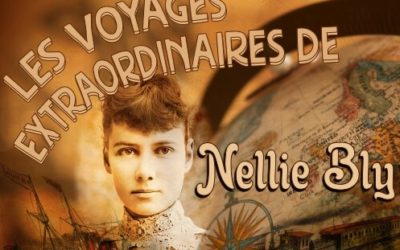 LES VOYAGES EXTRAORDINAIRES DE

Nellie Bly